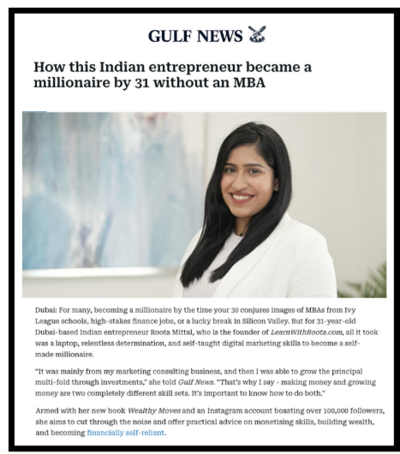 GULF NEWS

How this Indian entrepreneur became a millionaire by 31 without an MBA

Dubai: For many, becoming a millionaire by the time your 30 conjures images of MBAs from Ivy League schools, high-stakes finance jobs, or a lucky break in Silicon Valley. But for 31-year-old Dubai-based Indian entrepreneur Roota Mittal, who is the founder of LearnWithRoota.com, all it took was a laptop, relentless determination, and self-taught digital marketing skills to become a self-made millionaire.

"It was mainly from my marketing consulting business, and then I was able to grow the principal multi-fold through investments," she told Gulf News. "That's why I say - making money and growing money are two completely different skill sets. It's important to know how to do both."

Armed with her new book Wealthy Moves and an Instagram account boasting over 100,000 followers, she aims to cut through the noise and offer practical advice on monetising skills, building wealth, and becoming financially self-reliant.